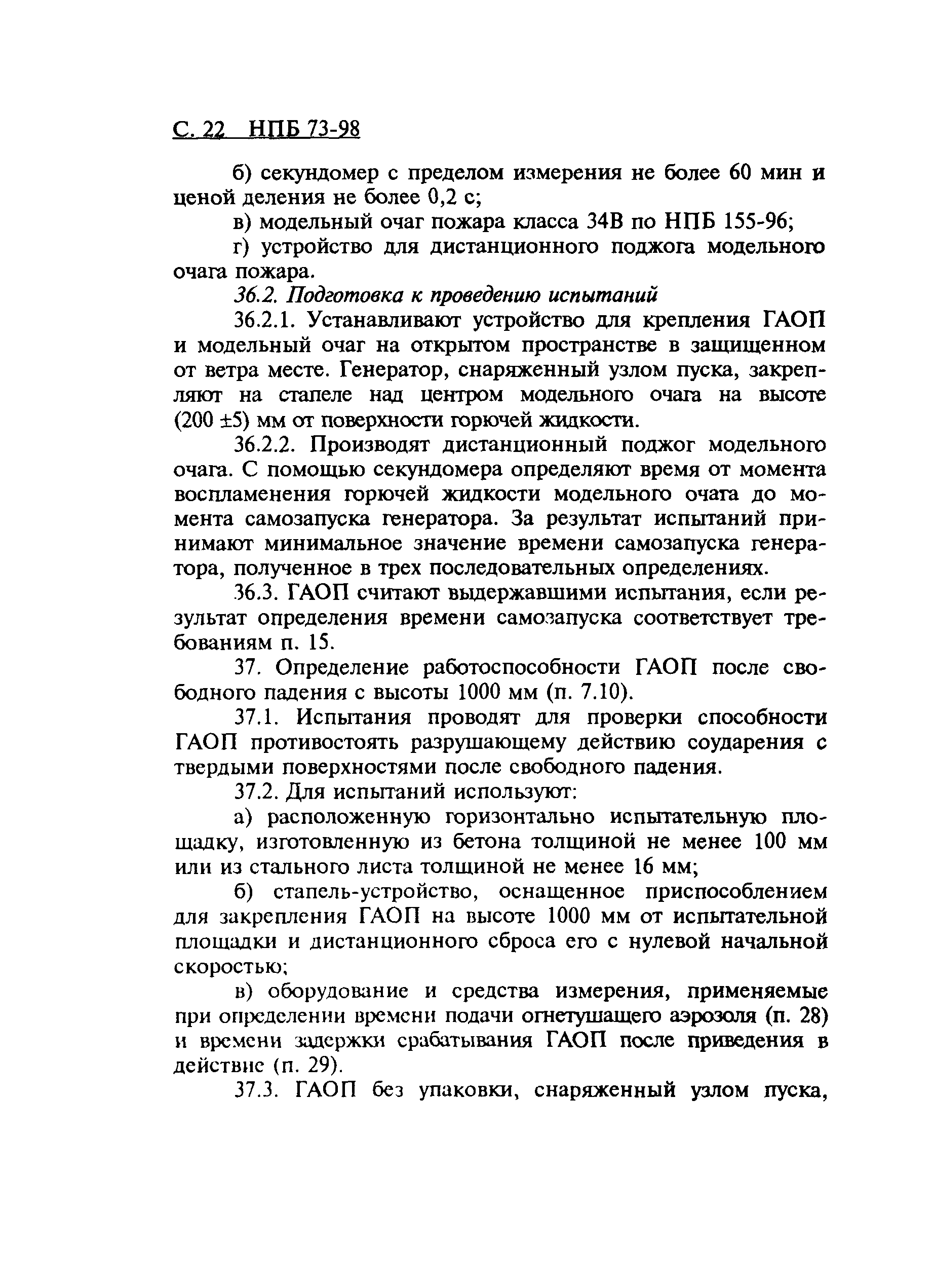 С. 22 НПБ 73-98

б) секундомер с пределом измерения не более 60 мин и ценой деления не более 0,2 с;

в) модельный очаг пожара класса 34В по НПБ 155-96;

г) устройство для дистанционного поджога модельного очага пожара.

36.2. Подготовка к проведению испытаний

36.2.1. Устанавливают устройство для крепления ГАОП и модельный очаг на открытом пространстве в защищенном от ветра месте. Генератор, снаряженный узлом пуска, закрепляют на стапеле над центром модельного очага на высоте (200 ±5) мм от поверхности горючей жидкости.

36.2.2. Производят дистанционный поджог модельного очага. С помощью секундомера определяют время от момента воспламенения горючей жидкости модельного очага до момента самозапуска генератора. За результат испытаний принимают минимальное значение времени самозапуска генератора, полученное в трех последовательных определениях.

36.3. ГАОП считают выдержавшими испытания, если результат определения времени самозапуска соответствует требованиям п. 15.

37. Определение работоспособности ГАОП после свободного падения с высоты 1000 мм (п. 7.10).

37.1. Испытания проводят для проверки способности ГАОП противостоять разрушающему действию соударения с твердыми поверхностями после свободного падения.

37.2. Для испытаний используют:

а) расположенную горизонтально испытательную площадку, изготовленную из бетона толщиной не менее 100 мм или из стального листа толщиной не менее 16 мм;

б) стапель-устройство, оснащенное приспособлением для закрепления ГАОП на высоте 1000 мм от испытательной площадки и дистанционного сброса его с нулевой начальной скоростью;

в) оборудование и средства измерения, применяемые при определении времени подачи огнетушащего аэрозоля (п. 28) и времени задержки срабатывания ГАОП после приведения в действие (п. 29).

37.3. ГАОП без упаковки, снаряженный узлом пуска,